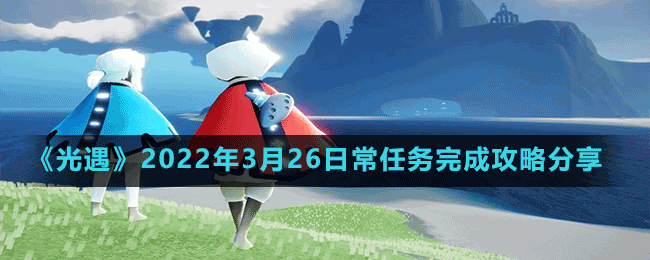 《光遇》2022年3月26日常任务完成攻略分享